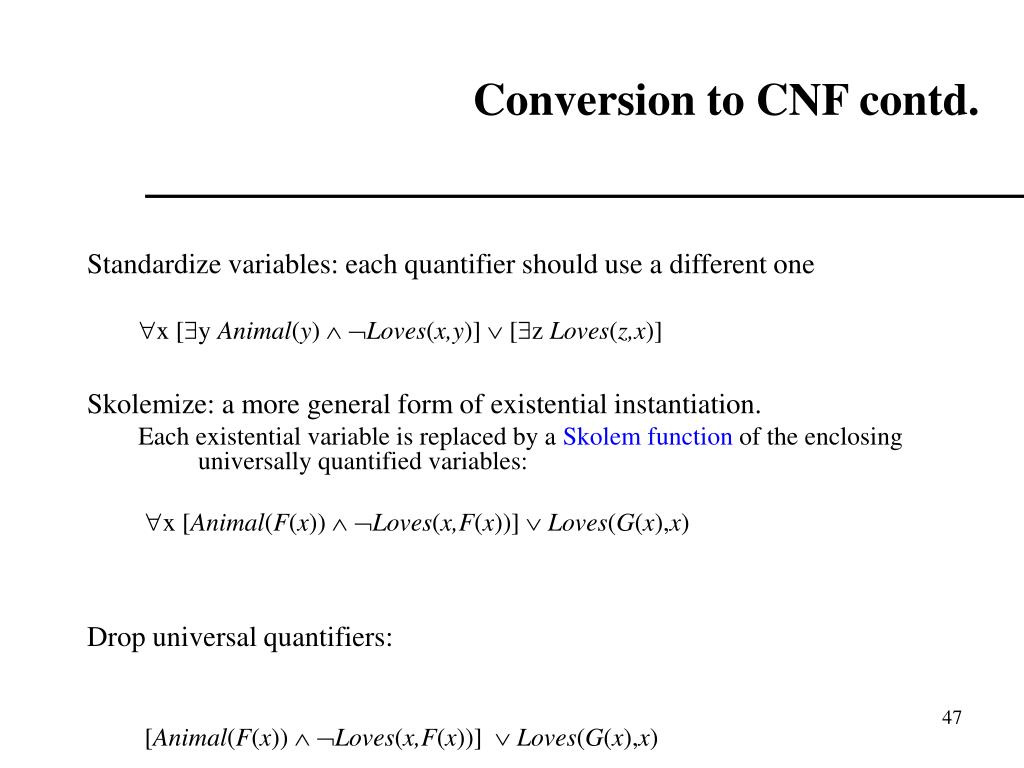 Conversion to CNF contd.

Standardize variables: each quantifier should use a different one

$\forall x\ [\exists y\ Animal(y) \wedge \neg Loves(x,y)] \vee [\exists z\ Loves(z,x)]$

Skolemize: a more general form of existential instantiation.

Each existential variable is replaced by a Skolem function of the enclosing universally quantified variables:

$\forall x\ [Animal(F(x)) \wedge \neg Loves(x,F(x))] \vee Loves(G(x),x)$

Drop universal quantifiers:

$[Animal(F(x)) \wedge \neg Loves(x,F(x))] \vee Loves(G(x),x)$

47